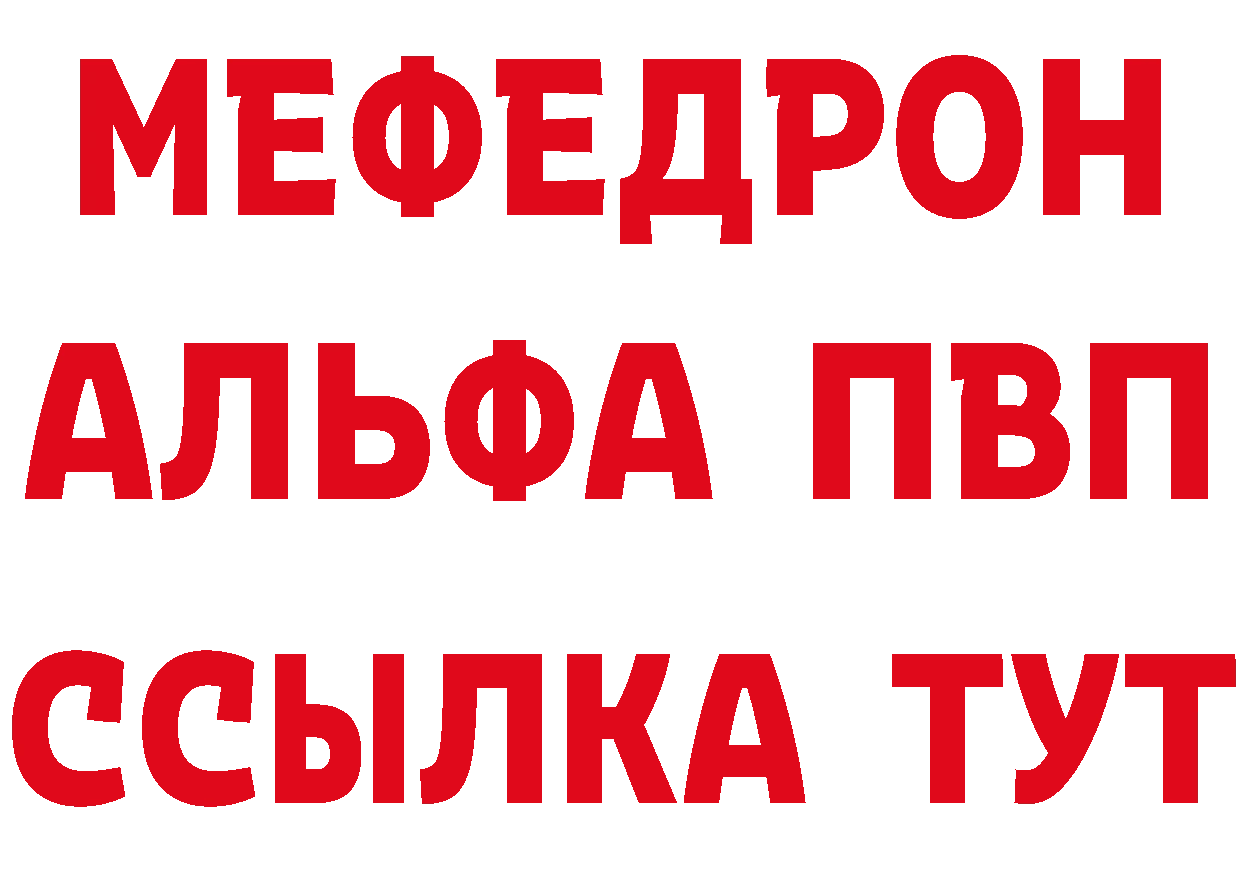 МЕФЕДРОН
АЛЬФА ПВП
ССЫЛКА ТУТ